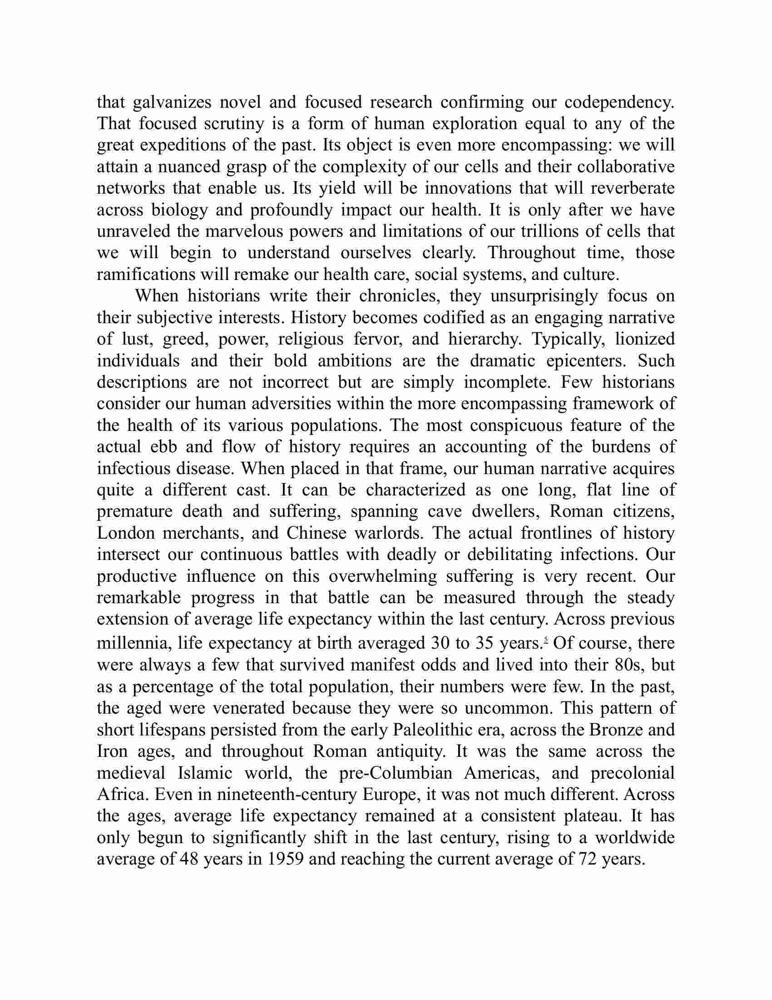 that galvanizes novel and focused research confirming our codependency. That focused scrutiny is a form of human exploration equal to any of the great expeditions of the past. Its object is even more encompassing: we will attain a nuanced grasp of the complexity of our cells and their collaborative networks that enable us. Its yield will be innovations that will reverberate across biology and profoundly impact our health. It is only after we have unraveled the marvelous powers and limitations of our trillions of cells that we will begin to understand ourselves clearly. Throughout time, those ramifications will remake our health care, social systems, and culture.

When historians write their chronicles, they unsurprisingly focus on their subjective interests. History becomes codified as an engaging narrative of lust, greed, power, religious fervor, and hierarchy. Typically, lionized individuals and their bold ambitions are the dramatic epicenters. Such descriptions are not incorrect but are simply incomplete. Few historians consider our human adversities within the more encompassing framework of the health of its various populations. The most conspicuous feature of the actual ebb and flow of history requires an accounting of the burdens of infectious disease. When placed in that frame, our human narrative acquires quite a different cast. It can be characterized as one long, flat line of premature death and suffering, spanning cave dwellers, Roman citizens, London merchants, and Chinese warlords. The actual frontlines of history intersect our continuous battles with deadly or debilitating infections. Our productive influence on this overwhelming suffering is very recent. Our remarkable progress in that battle can be measured through the steady extension of average life expectancy within the last century. Across previous millennia, life expectancy at birth averaged 30 to 35 years.$^{5}$ Of course, there were always a few that survived manifest odds and lived into their 80s, but as a percentage of the total population, their numbers were few. In the past, the aged were venerated because they were so uncommon. This pattern of short lifespans persisted from the early Paleolithic era, across the Bronze and Iron ages, and throughout Roman antiquity. It was the same across the medieval Islamic world, the pre-Columbian Americas, and precolonial Africa. Even in nineteenth-century Europe, it was not much different. Across the ages, average life expectancy remained at a consistent plateau. It has only begun to significantly shift in the last century, rising to a worldwide average of 48 years in 1959 and reaching the current average of 72 years.